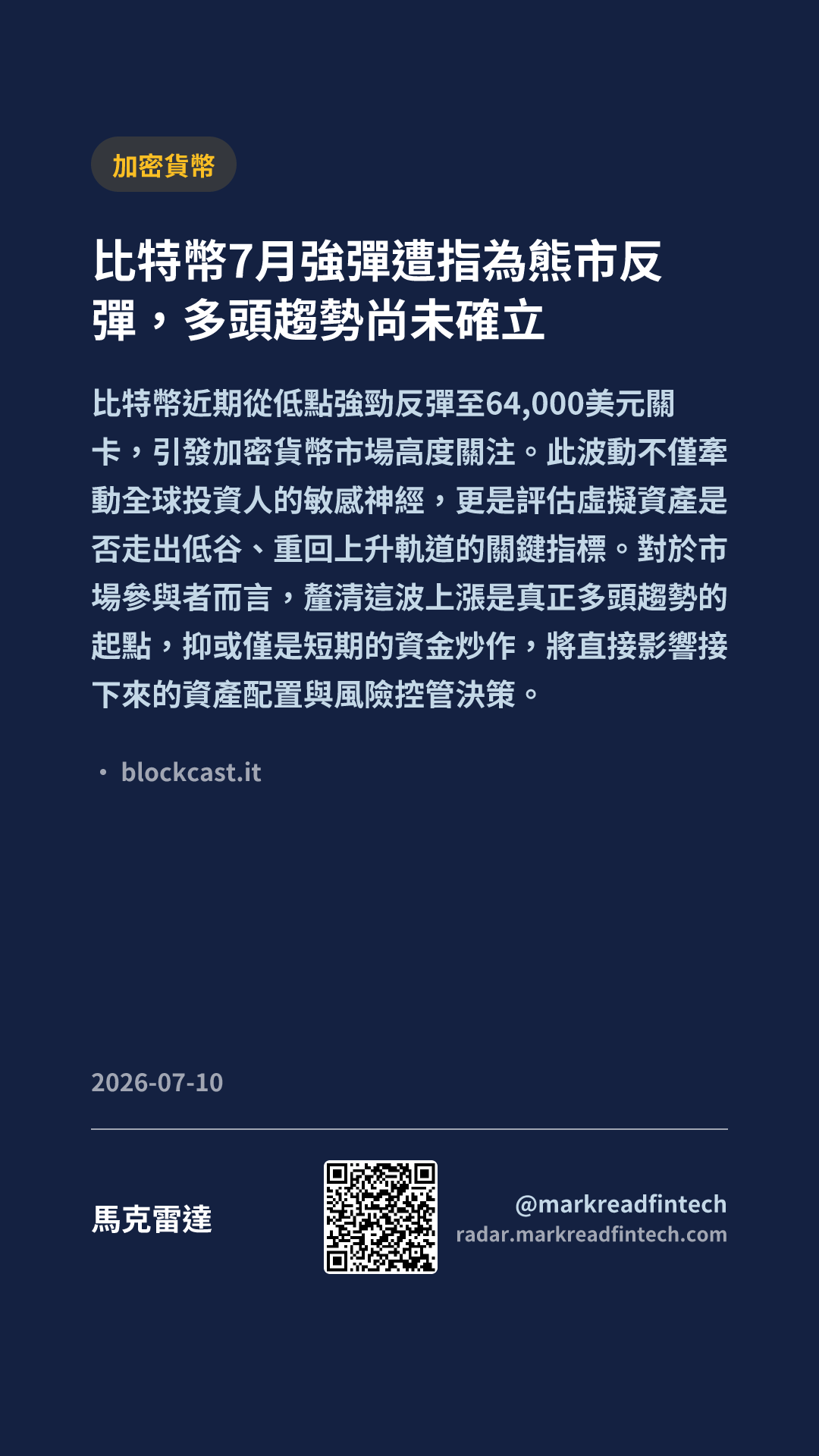 加密貨幣

比特幣7月強彈遭指為熊市反彈，多頭趨勢尚未確立

比特幣近期從低點強勁反彈至64,000美元關卡，引發加密貨幣市場高度關注。此波動不僅牽動全球投資人的敏感神經，更是評估虛擬資產是否走出低谷、重回上升軌道的關鍵指標。對於市場參與者而言，釐清這波上漲是真正多頭趨勢的起點，抑或僅是短期的資金炒作，將直接影響接下來的資產配置與風險控管決策。

• blockcast.it

2026-07-10

馬克雷達

@markreadfintech
radar.markreadfintech.com